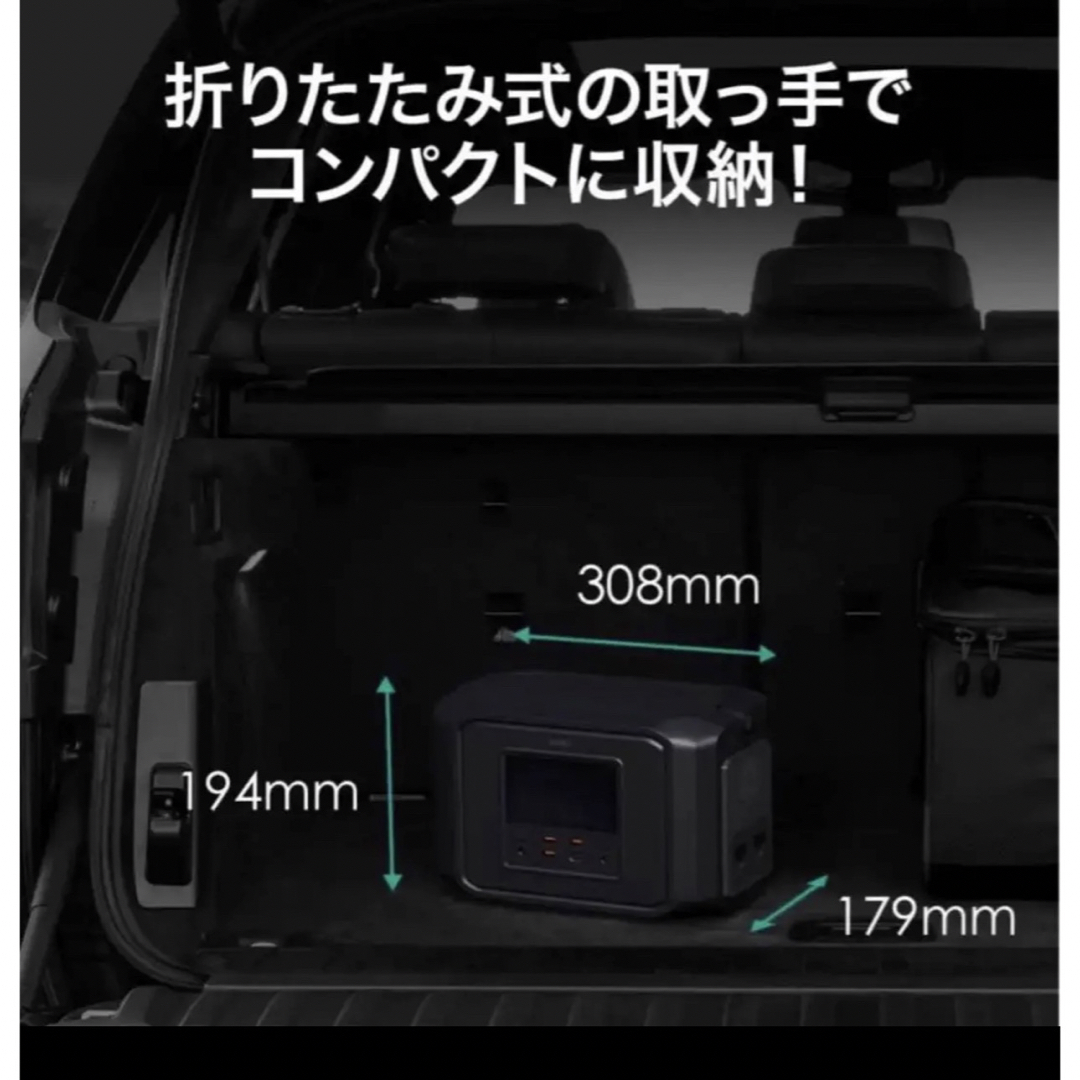 折りたたみ式の取っ手で
コンパクトに収納！

308mm

194mm

179mm